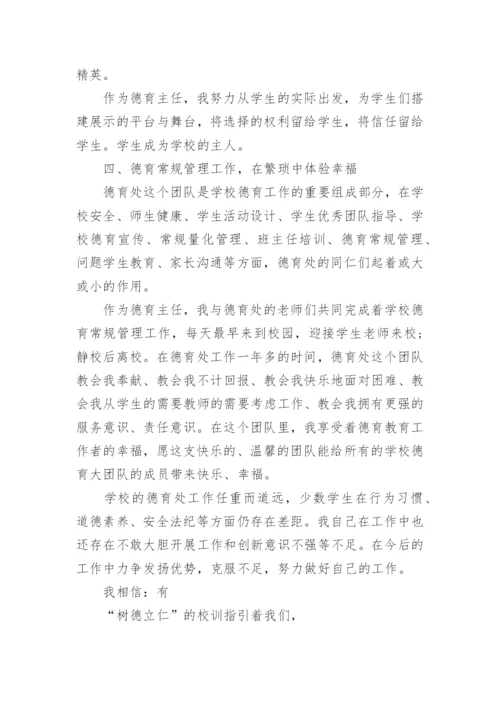 精英。

作为德育主任，我努力从学生的实际出发，为学生们搭建展示的平台与舞台，将选择的权利留给学生，将信任留给学生。学生成为学校的主人。

四、德育常规管理工作，在繁琐中体验幸福

德育处这个团队是学校德育工作的重要组成部分，在学校安全、师生健康、学生活动设计、学生优秀团队指导、学校德育宣传、常规量化管理、班主任培训、德育常规管理、问题学生教育、家长沟通等方面，德育处的同仁们起着或大或小的作用。

作为德育主任，我与德育处的老师们共同完成着学校德育常规管理工作，每天最早来到校园，迎接学生老师来校；静校后离校。在德育处工作一年多的时间，德育处这个团队教会我奉献、教会我不计回报、教会我快乐地面对困难、教会我从学生的需要教师的需要考虑工作、教会我拥有更强的服务意识、责任意识。在这个团队里，我享受着德育教育工作者的幸福，愿这支快乐的、温馨的团队能给所有的学校德育大团队的成员带来快乐、幸福。

学校的德育处工作任重而道远，少数学生在行为习惯、道德素养、安全法纪等方面仍存在差距。我自己在工作中也还存在不敢大胆开展工作和创新意识不强等不足。在今后的工作中力争发扬优势，克服不足，努力做好自己的工作。

我相信：有

“树德立仁”的校训指引着我们，